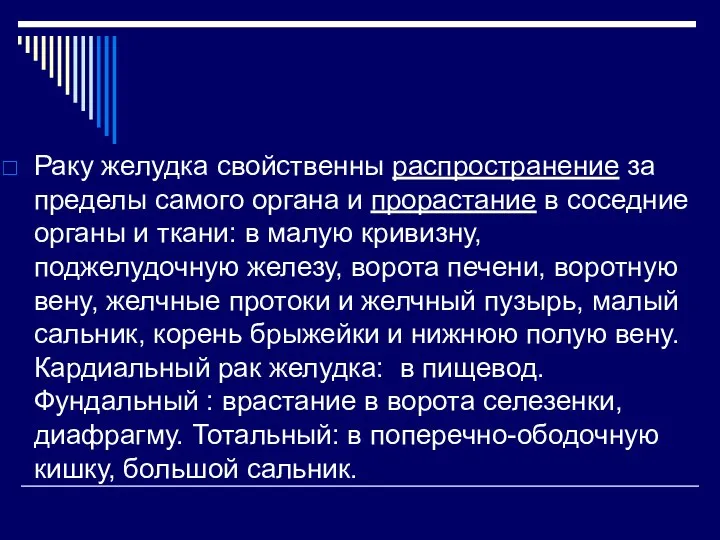 Раку желудка свойственны распространение за пределы самого органа и прорастание в соседние органы и ткани: в малую кривизну, поджелудочную железу, ворота печени, воротную вену, желчные протоки и желчный пузырь, малый сальник, корень брыжейки и нижнюю полую вену. Кардиальный рак желудка: в пищевод. Фундальный : врастание в ворота селезенки, диафрагму. Тотальный: в поперечно-ободочную кишку, большой сальник.